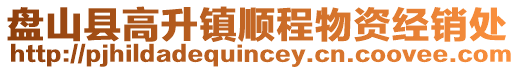 盘山县高升镇顺程物资经销处
http://pjhildadequincey.cn.coovee.com